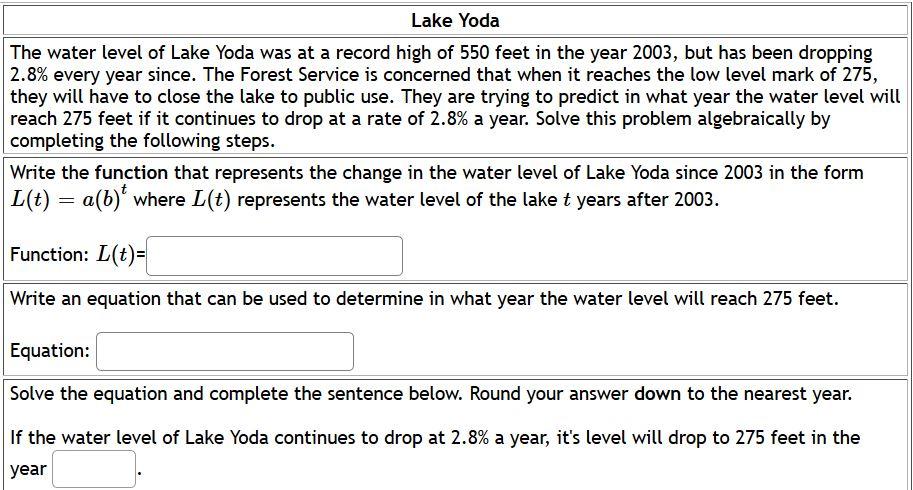 Lake Yoda

The water level of Lake Yoda was at a record high of 550 feet in the year 2003, but has been dropping 2.8% every year since. The Forest Service is concerned that when it reaches the low level mark of 275, they will have to close the lake to public use. They are trying to predict in what year the water level will reach 275 feet if it continues to drop at a rate of 2.8% a year. Solve this problem algebraically by completing the following steps.

Write the function that represents the change in the water level of Lake Yoda since 2003 in the form $L(t) = a(b)^t$ where $L(t)$ represents the water level of the lake $t$ years after 2003.

Function: $L(t)$=

Write an equation that can be used to determine in what year the water level will reach 275 feet.

Equation:

Solve the equation and complete the sentence below. Round your answer down to the nearest year.

If the water level of Lake Yoda continues to drop at 2.8% a year, it's level will drop to 275 feet in the year .